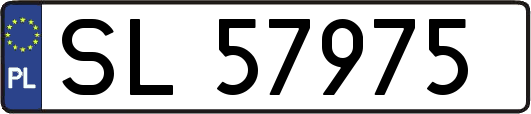 PL
SL 57975